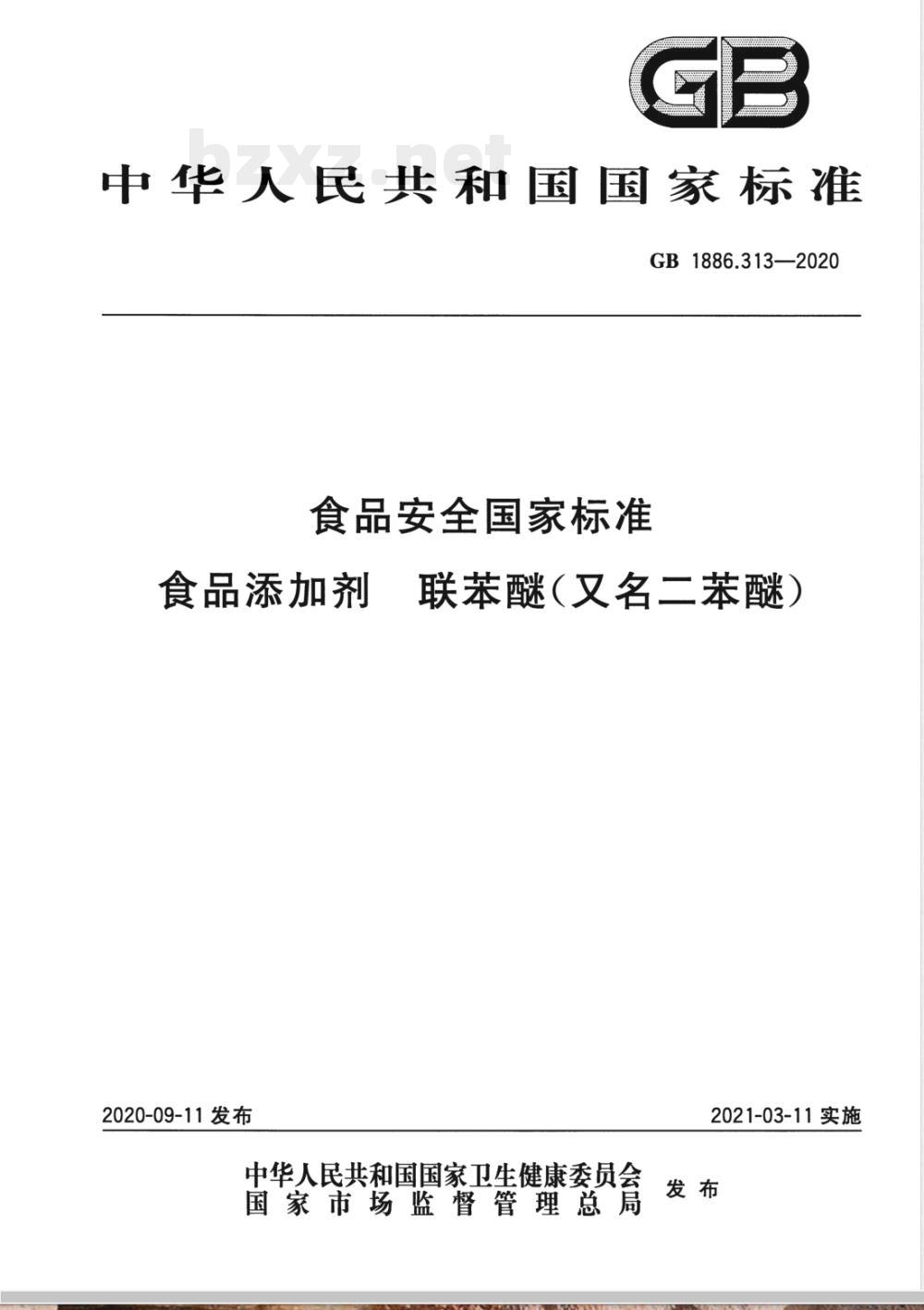 GB

bzxz.net

中华人民共和国国家标准

GB 1886.313—2020

食品安全国家标准
食品添加剂　联苯醚(又名二苯醚)

2020-09-11 发布

2021-03-11 实施

中华人民共和国国家卫生健康委员会
国家市场监督管理总局
发布